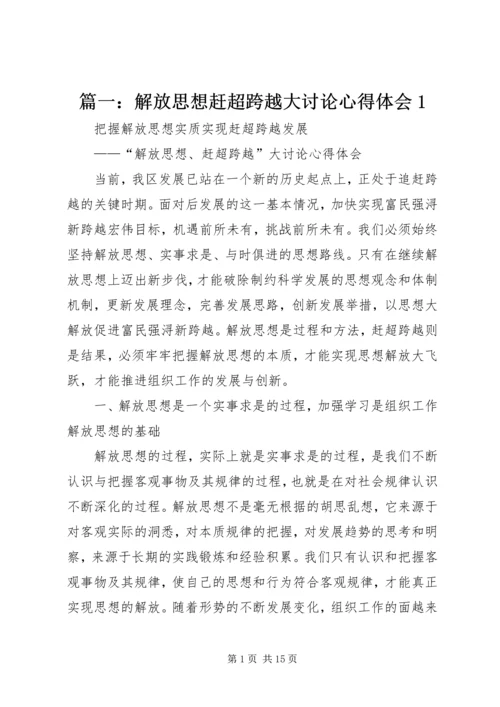 篇一：解放思想赶超跨越大讨论心得体会 1

把握解放思想实质实现赶超跨越发展

——“解放思想、赶超跨越”大讨论心得体会

当前，我区发展已站在一个新的历史起点上，正处于追赶跨越的关键时期。面对后发展的这一基本情况，加快实现富民强浔新跨越宏伟目标，机遇前所未有，挑战前所未有。我们必须始终坚持解放思想、实事求是、与时俱进的思想路线。只有在继续解放思想上迈出新步伐，才能破除制约科学发展的思想观念和体制机制，更新发展理念，完善发展思路，创新发展举措，以思想大解放促进富民强浔新跨越。解放思想是过程和方法，赶超跨越则是结果，必须牢牢把握解放思想的本质，才能实现思想解放大飞跃，才能推进组织工作的发展与创新。

一、解放思想是一个实事求是的过程，加强学习是组织工作解放思想的基础

解放思想的过程，实际上就是实事求是的过程，是我们不断认识与把握客观事物及其规律的过程，也就是在对社会规律认识不断深化的过程。解放思想不是毫无根据的胡思乱想，它来源于对客观实际的洞悉，对本质规律的把握，对发展趋势的思考和明察，来源于长期的实践锻炼和经验积累。我们只有认识和把握客观事物及其规律，使自己的思想和行为符合客观规律，才能真正实现思想的解放。随着形势的不断发展变化，组织工作的面越来

第 1 页 共 15 页